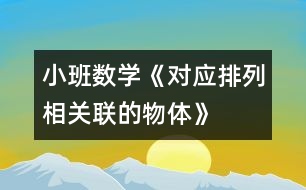 小班数学《对应排列相关联的物体》